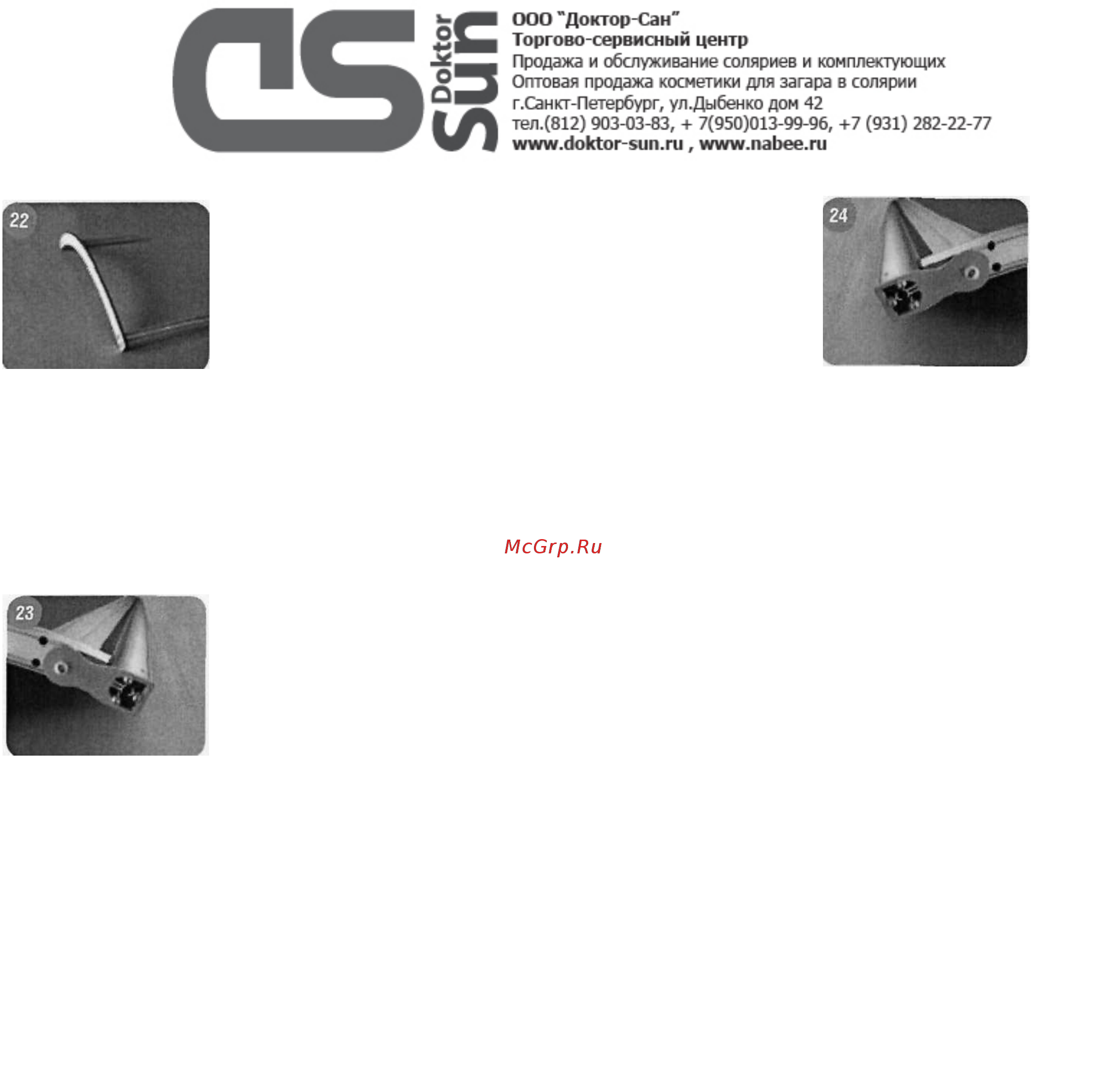 ds Doktor Sun

ООО "Доктор-Сан"
Торгово-сервисный центр
Продажа и обслуживание соляриев и комплектующих
Оптовая продажа косметики для загара в солярии
г.Санкт-Петербург, ул.Дыбенко дом 42
тел.(812) 903-03-83, + 7(950)013-99-96, +7 (931) 282-22-77
www.doktor-sun.ru , www.nabee.ru

22

24

McGrp.Ru

23